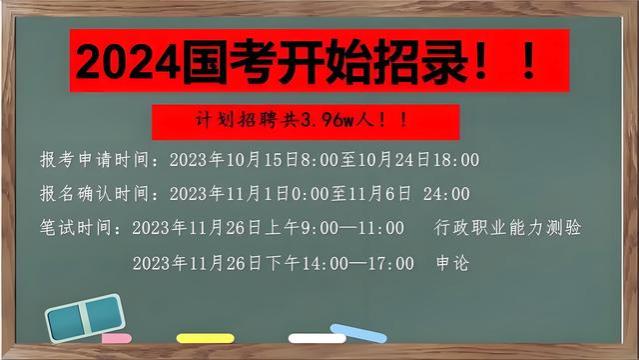 2024国考开始招录！！

计划招聘共3.96w人！！

报考申请时间：2023年10月15日8:00至10月24日18:00

报名确认时间：2023年11月1日0:00至11月6日 24:00

笔试时间：2023年11月26日上午9:00—11:00 行政职业能力测验

2023年11月26日下午14:00—17:00 申论